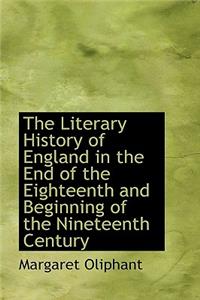 The Literary History of England in the End of the Eighteenth and Beginning of the Nineteenth Century

Margaret Oliphant